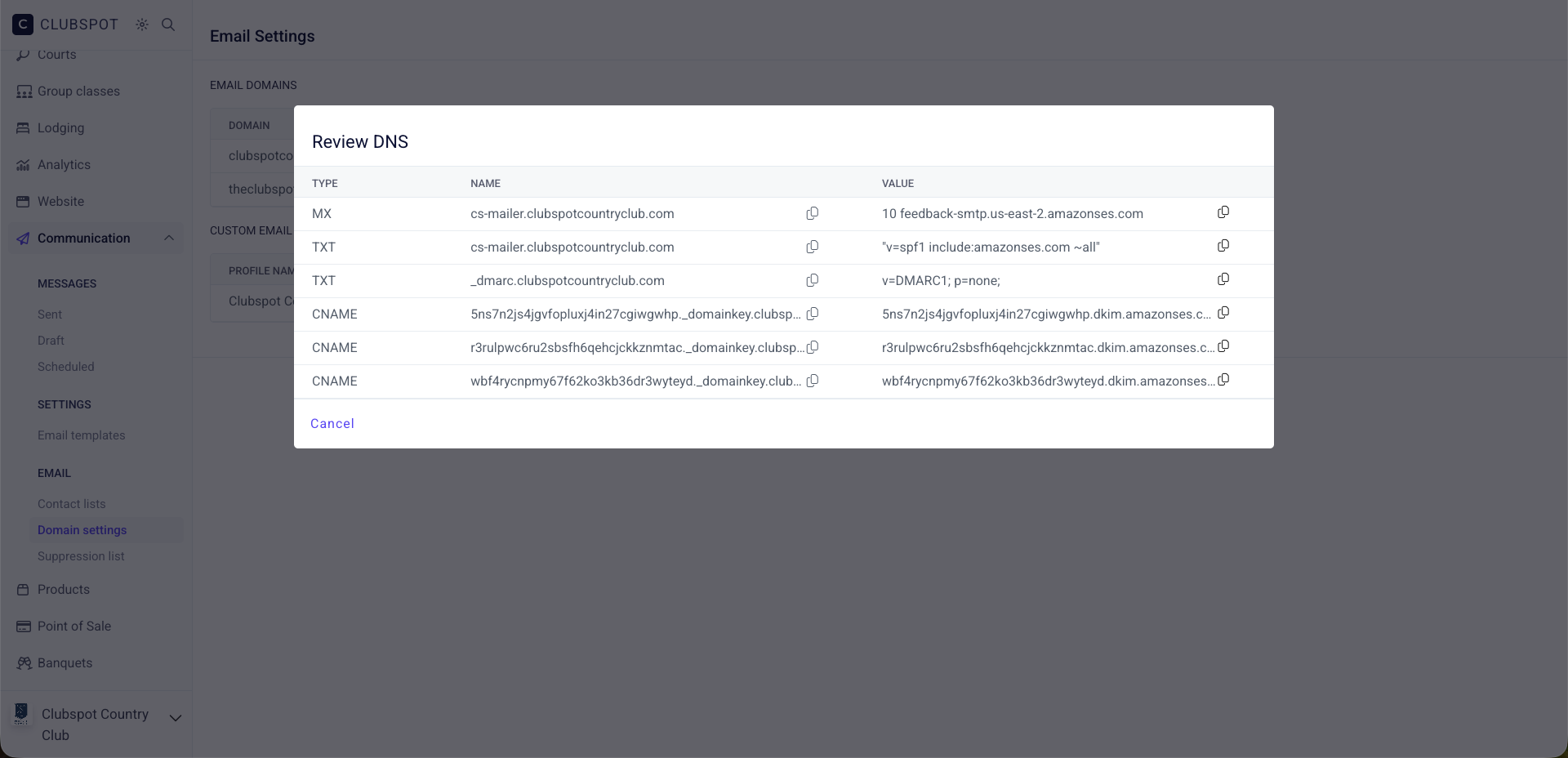 C CLUBSPOT

Courts
Group classes
Lodging
Analytics
Website
Communication
MESSAGES
Sent
Draft
Scheduled
SETTINGS
Email templates
EMAIL
Contact lists
Domain settings
Suppression list
Products
Point of Sale
Banquets

Clubspot Country Club

Email Settings

EMAIL DOMAINS

DOMAIN
clubspotco
theclubspo

CUSTOM EMAIL

PROFILE NAM
Clubspot C

Review DNS

| TYPE | NAME | VALUE |
|---|---|---|
| MX | cs-mailer.clubspotcountryclub.com | 10 feedback-smtp.us-east-2.amazonses.com |
| TXT | cs-mailer.clubspotcountryclub.com | "v=spf1 include:amazonses.com ~all" |
| TXT | _dmarc.clubspotcountryclub.com | v=DMARC1; p=none; |
| CNAME | 5ns7n2js4jgvfopluxj4in27cgiwgwhp._domainkey.clubsp... | 5ns7n2js4jgvfopluxj4in27cgiwgwhp.dkim.amazonses.c... |
| CNAME | r3rulpwc6ru2sbsfh6qehcjckkznmtac._domainkey.clubsp... | r3rulpwc6ru2sbsfh6qehcjckkznmtac.dkim.amazonses.c... |
| CNAME | wbf4rycnpmy67f62ko3kb36dr3wyteyd._domainkey.club... | wbf4rycnpmy67f62ko3kb36dr3wyteyd.dkim.amazonses... |

Cancel